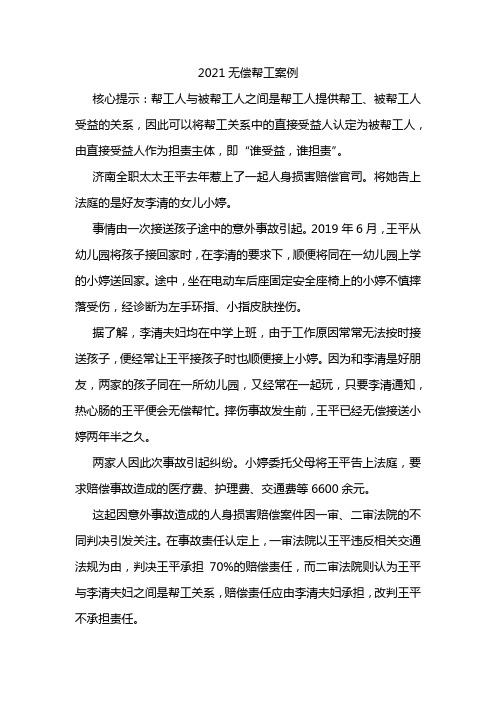 2021 无偿帮工案例

核心提示：帮工人与被帮工人之间是帮工人提供帮工、被帮工人受益的关系，因此可以将帮工关系中的直接受益人认定为被帮工人，由直接受益人作为担责主体，即“谁受益，谁担责”。

济南全职太太王平去年惹上了一起人身损害赔偿官司。将她告上法庭的是好友李清的女儿小婷。

事情由一次接送孩子途中的意外事故引起。2019 年 6 月，王平从幼儿园将孩子接回家时，在李清的要求下，顺便将同在一幼儿园上学的小婷送回家。途中，坐在电动车后座固定安全座椅上的小婷不慎摔落受伤，经诊断为左手环指、小指皮肤挫伤。

据了解，李清夫妇均在中学上班，由于工作原因常常无法按时接送孩子，便经常让王平接孩子时也顺便接上小婷。因为和李清是好朋友，两家的孩子同在一所幼儿园，又经常在一起玩，只要李清通知，热心肠的王平便会无偿帮忙。摔伤事故发生前，王平已经无偿接送小婷两年半之久。

两家人因此次事故引起纠纷。小婷委托父母将王平告上法庭，要求赔偿事故造成的医疗费、护理费、交通费等 6600 余元。

这起因意外事故造成的人身损害赔偿案件因一审、二审法院的不同判决引发关注。在事故责任认定上，一审法院以王平违反相关交通法规为由，判决王平承担 70%的赔偿责任，而二审法院则认为王平与李清夫妇之间是帮工关系，赔偿责任应由李清夫妇承担，改判王平不承担责任。